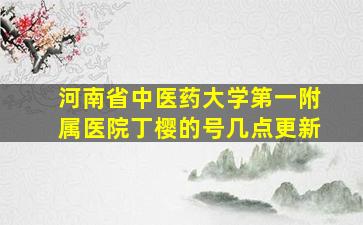 河南省中医药大学第一附属医院丁樱的号几点更新